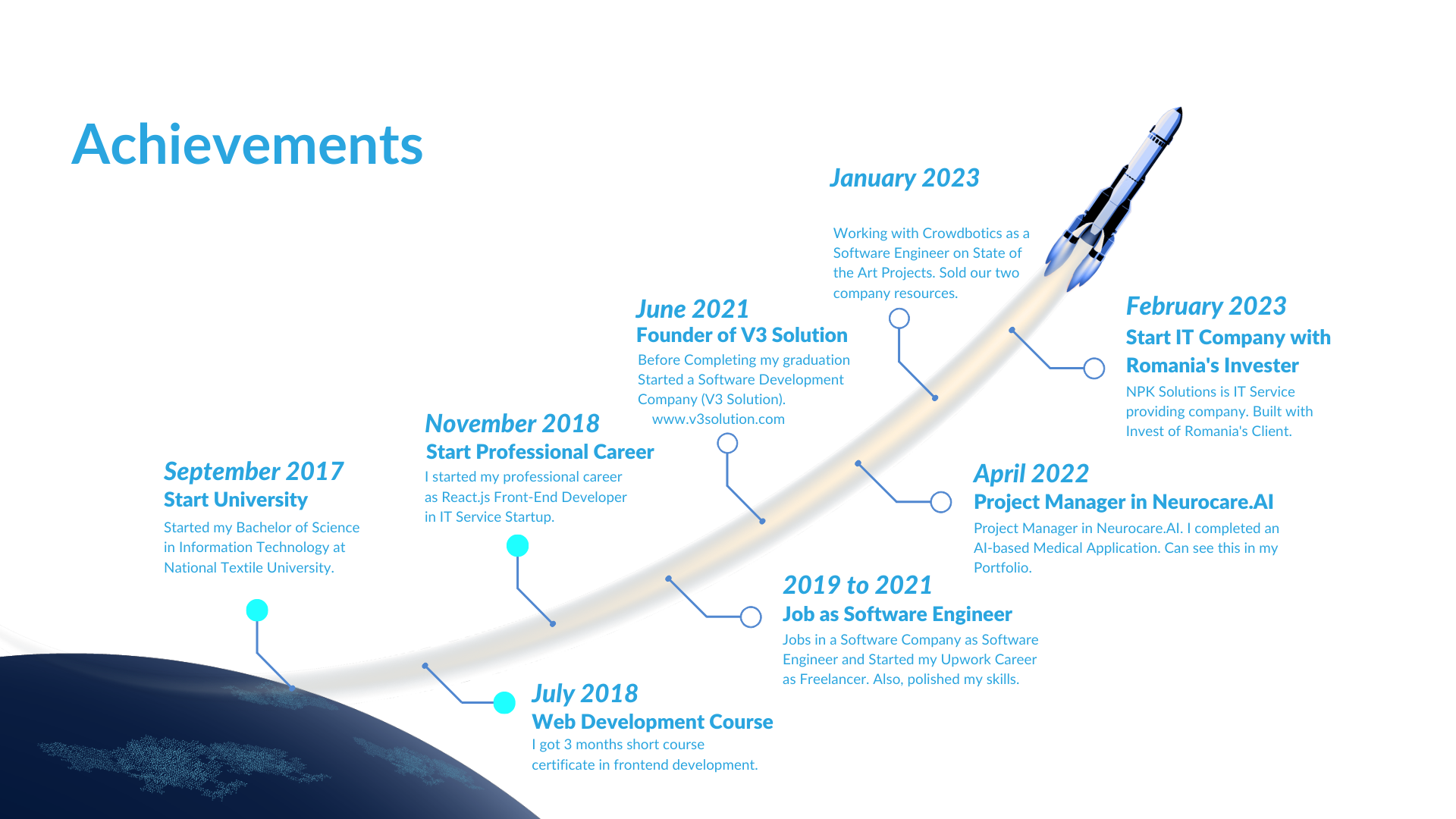 Achievements

September 2017
Start University
Started my Bachelor of Science in Information Technology at National Textile University.

July 2018
Web Development Course
I got 3 months short course certificate in frontend development.

November 2018
Start Professional Career
I started my professional career as React.js Front-End Developer in IT Service Startup.

2019 to 2021
Job as Software Engineer
Jobs in a Software Company as Software Engineer and Started my Upwork Career as Freelancer. Also, polished my skills.

June 2021
Founder of V3 Solution
Before Completing my graduation Started a Software Development Company (V3 Solution).
www.v3solution.com

April 2022
Project Manager in Neurocare.AI
Project Manager in Neurocare.AI. I completed an AI-based Medical Application. Can see this in my Portfolio.

January 2023
Working with Crowdbotics as a Software Engineer on State of the Art Projects. Sold our two company resources.

February 2023
Start IT Company with Romania's Invester
NPK Solutions is IT Service providing company. Built with Invest of Romania's Client.